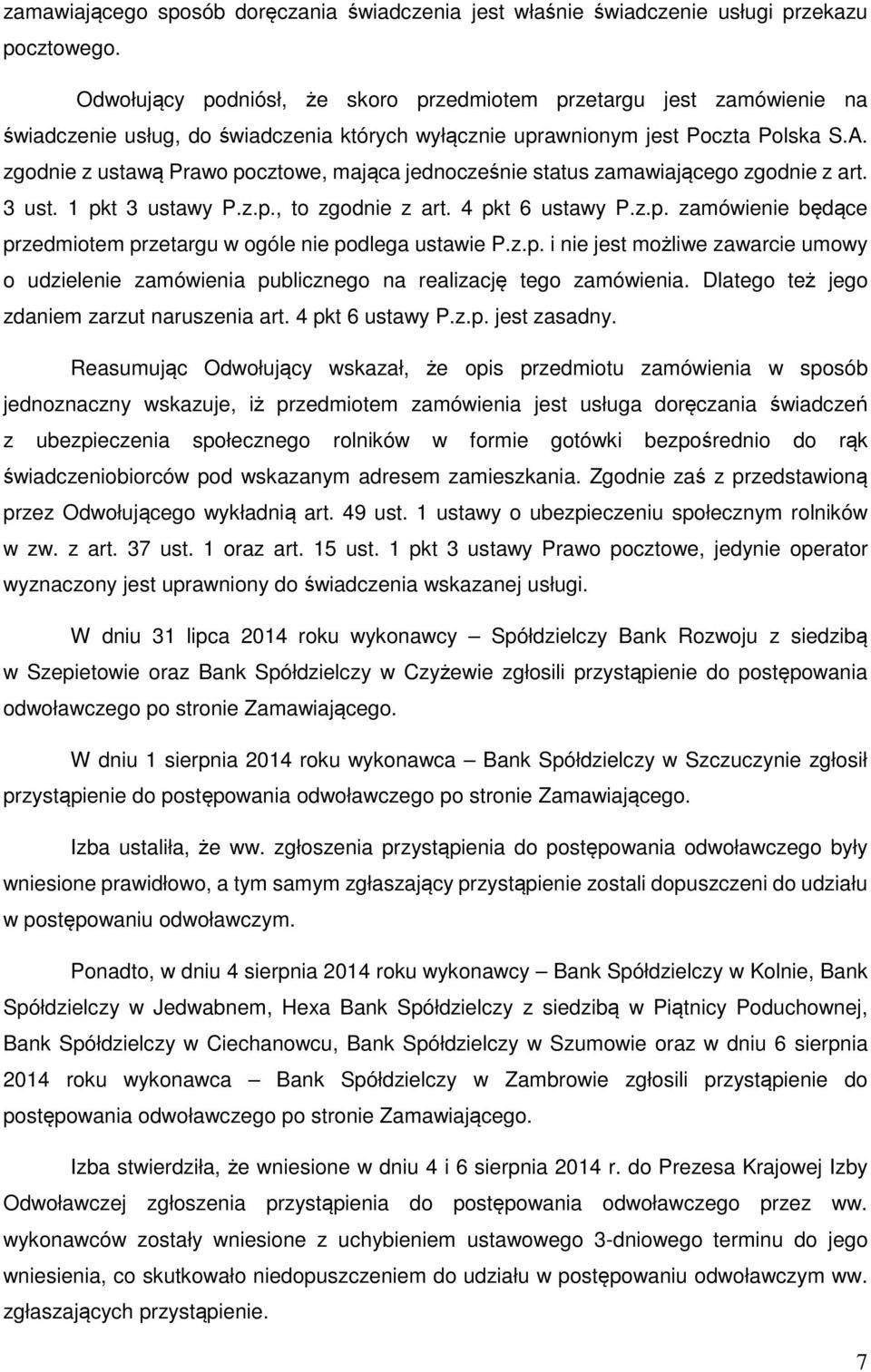 zamawiającego sposób doręczania świadczenia jest właśnie świadczenie usługi przekazu pocztowego.

Odwołujący podniósł, że skoro przedmiotem przetargu jest zamówienie na świadczenie usług, do świadczenia których wyłącznie uprawnionym jest Poczta Polska S.A. zgodnie z ustawą Prawo pocztowe, mająca jednocześnie status zamawiającego zgodnie z art. 3 ust. 1 pkt 3 ustawy P.z.p., to zgodnie z art. 4 pkt 6 ustawy P.z.p. zamówienie będące przedmiotem przetargu w ogóle nie podlega ustawie P.z.p. i nie jest możliwe zawarcie umowy o udzielenie zamówienia publicznego na realizację tego zamówienia. Dlatego też jego zdaniem zarzut naruszenia art. 4 pkt 6 ustawy P.z.p. jest zasadny.

Reasumując Odwołujący wskazał, że opis przedmiotu zamówienia w sposób jednoznaczny wskazuje, iż przedmiotem zamówienia jest usługa doręczania świadczeń z ubezpieczenia społecznego rolników w formie gotówki bezpośrednio do rąk świadczeniobiorców pod wskazanym adresem zamieszkania. Zgodnie zaś z przedstawioną przez Odwołującego wykładnią art. 49 ust. 1 ustawy o ubezpieczeniu społecznym rolników w zw. z art. 37 ust. 1 oraz art. 15 ust. 1 pkt 3 ustawy Prawo pocztowe, jedynie operator wyznaczony jest uprawniony do świadczenia wskazanej usługi.

W dniu 31 lipca 2014 roku wykonawcy – Spółdzielczy Bank Rozwoju z siedzibą w Szepietowie oraz Bank Spółdzielczy w Czyżewie zgłosili przystąpienie do postępowania odwoławczego po stronie Zamawiającego.

W dniu 1 sierpnia 2014 roku wykonawca – Bank Spółdzielczy w Szczuczynie zgłosił przystąpienie do postępowania odwoławczego po stronie Zamawiającego.

Izba ustaliła, że ww. zgłoszenia przystąpienia do postępowania odwoławczego były wniesione prawidłowo, a tym samym zgłaszający przystąpienie zostali dopuszczeni do udziału w postępowaniu odwoławczym.

Ponadto, w dniu 4 sierpnia 2014 roku wykonawcy – Bank Spółdzielczy w Kolnie, Bank Spółdzielczy w Jedwabnem, Hexa Bank Spółdzielczy z siedzibą w Piątnicy Poduchownej, Bank Spółdzielczy w Ciechanowcu, Bank Spółdzielczy w Szumowie oraz w dniu 6 sierpnia 2014 roku wykonawca – Bank Spółdzielczy w Zambrowie zgłosili przystąpienie do postępowania odwoławczego po stronie Zamawiającego.

Izba stwierdziła, że wniesione w dniu 4 i 6 sierpnia 2014 r. do Prezesa Krajowej Izby Odwoławczej zgłoszenia przystąpienia do postępowania odwoławczego przez ww. wykonawców zostały wniesione z uchybieniem ustawowego 3-dniowego terminu do jego wniesienia, co skutkowało niedopuszczeniem do udziału w postępowaniu odwoławczym ww. zgłaszających przystąpienie.

7